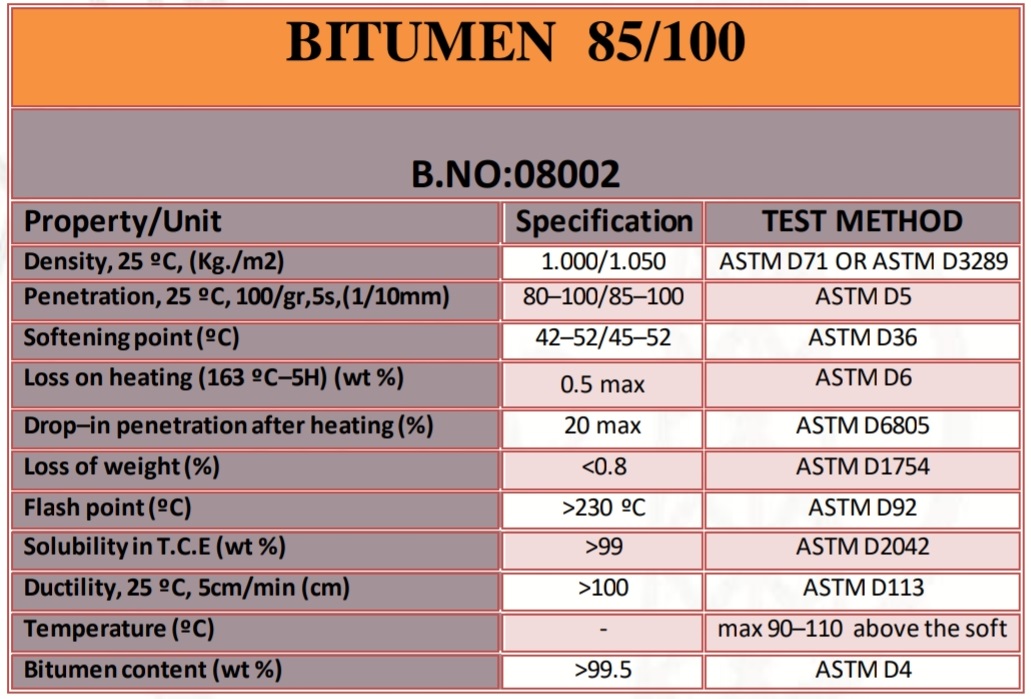 BITUMEN 85/100

B.NO:08002

| Property/Unit | Specification | TEST METHOD |
|---|---|---|
| Density, 25 ºC, (Kg./m2) | 1.000/1.050 | ASTM D71 OR ASTM D3289 |
| Penetration, 25 ºC, 100/gr,5s,(1/10mm) | 80–100/85–100 | ASTM D5 |
| Softening point (ºC) | 42–52/45–52 | ASTM D36 |
| Loss on heating (163 ºC–5H) (wt %) | 0.5 max | ASTM D6 |
| Drop–in penetration after heating (%) | 20 max | ASTM D6805 |
| Loss of weight (%) | <0.8 | ASTM D1754 |
| Flash point (ºC) | >230 ºC | ASTM D92 |
| Solubility in T.C.E (wt %) | >99 | ASTM D2042 |
| Ductility, 25 ºC, 5cm/min (cm) | >100 | ASTM D113 |
| Temperature (ºC) | - | max 90–110 above the soft |
| Bitumen content (wt %) | >99.5 | ASTM D4 |